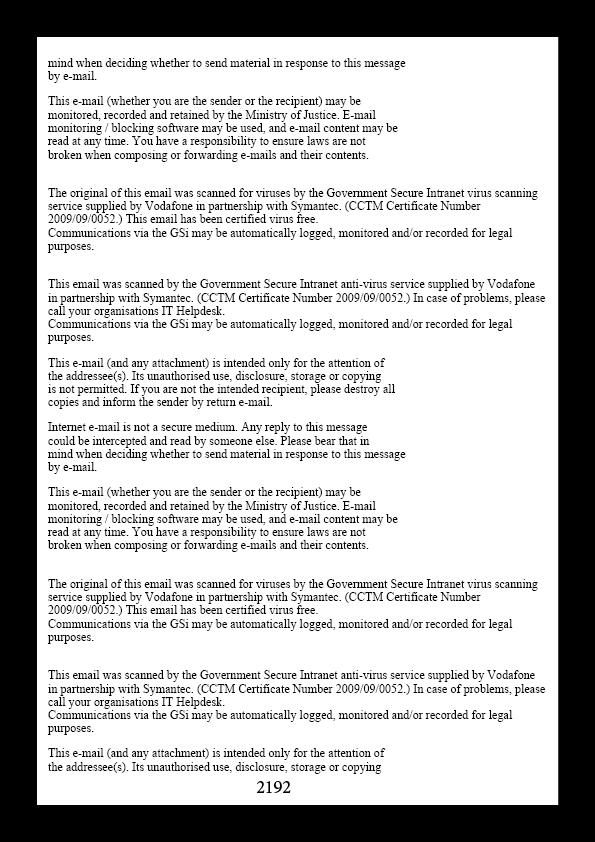 mind when deciding whether to send material in response to this message by e-mail.

This e-mail (whether you are the sender or the recipient) may be monitored, recorded and retained by the Ministry of Justice. E-mail monitoring / blocking software may be used, and e-mail content may be read at any time. You have a responsibility to ensure laws are not broken when composing or forwarding e-mails and their contents.

The original of this email was scanned for viruses by the Government Secure Intranet virus scanning service supplied by Vodafone in partnership with Symantec. (CCTM Certificate Number 2009/09/0052.) This email has been certified virus free.
Communications via the GSi may be automatically logged, monitored and/or recorded for legal purposes.

This email was scanned by the Government Secure Intranet anti-virus service supplied by Vodafone in partnership with Symantec. (CCTM Certificate Number 2009/09/0052.) In case of problems, please call your organisations IT Helpdesk.
Communications via the GSi may be automatically logged, monitored and/or recorded for legal purposes.

This e-mail (and any attachment) is intended only for the attention of the addressee(s). Its unauthorised use, disclosure, storage or copying is not permitted. If you are not the intended recipient, please destroy all copies and inform the sender by return e-mail.

Internet e-mail is not a secure medium. Any reply to this message could be intercepted and read by someone else. Please bear that in mind when deciding whether to send material in response to this message by e-mail.

This e-mail (whether you are the sender or the recipient) may be monitored, recorded and retained by the Ministry of Justice. E-mail monitoring / blocking software may be used, and e-mail content may be read at any time. You have a responsibility to ensure laws are not broken when composing or forwarding e-mails and their contents.

The original of this email was scanned for viruses by the Government Secure Intranet virus scanning service supplied by Vodafone in partnership with Symantec. (CCTM Certificate Number 2009/09/0052.) This email has been certified virus free.
Communications via the GSi may be automatically logged, monitored and/or recorded for legal purposes.

This email was scanned by the Government Secure Intranet anti-virus service supplied by Vodafone in partnership with Symantec. (CCTM Certificate Number 2009/09/0052.) In case of problems, please call your organisations IT Helpdesk.
Communications via the GSi may be automatically logged, monitored and/or recorded for legal purposes.

This e-mail (and any attachment) is intended only for the attention of the addressee(s). Its unauthorised use, disclosure, storage or copying

2192